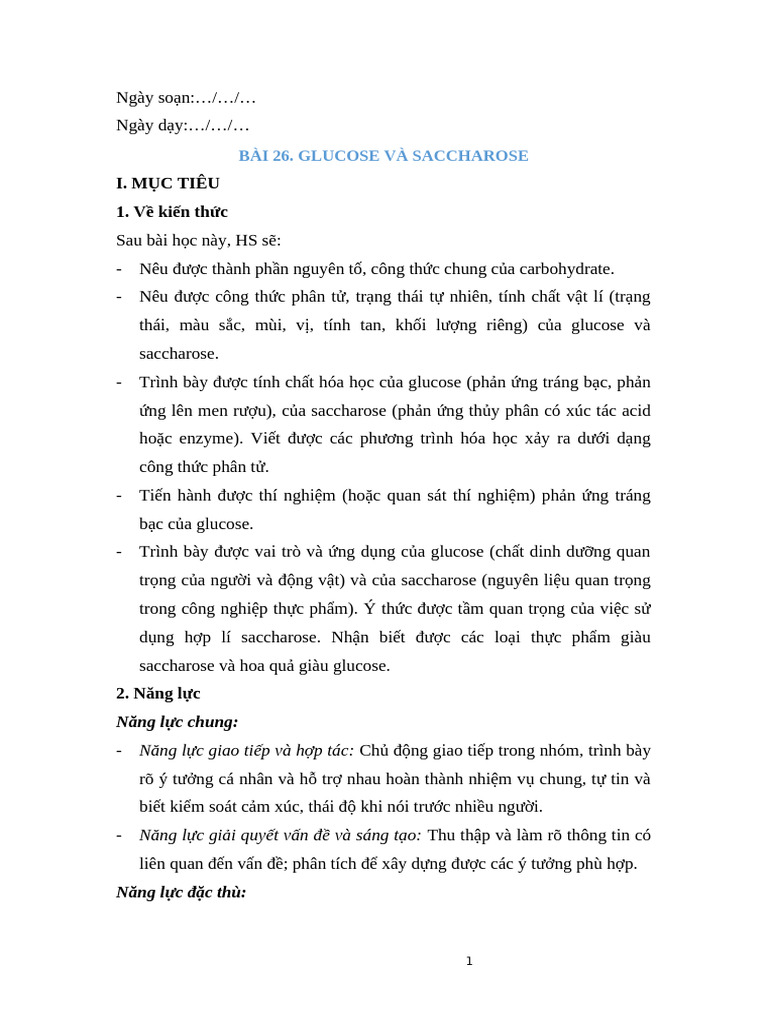 Ngày soạn:…/…/…
Ngày dạy:…/…/…

BÀI 26. GLUCOSE VÀ SACCHAROSE

I. MỤC TIÊU

1. Về kiến thức

Sau bài học này, HS sẽ:

- Nêu được thành phần nguyên tố, công thức chung của carbohydrate.
- Nêu được công thức phân tử, trạng thái tự nhiên, tính chất vật lí (trạng thái, màu sắc, mùi, vị, tính tan, khối lượng riêng) của glucose và saccharose.
- Trình bày được tính chất hóa học của glucose (phản ứng tráng bạc, phản ứng lên men rượu), của saccharose (phản ứng thủy phân có xúc tác acid hoặc enzyme). Viết được các phương trình hóa học xảy ra dưới dạng công thức phân tử.
- Tiến hành được thí nghiệm (hoặc quan sát thí nghiệm) phản ứng tráng bạc của glucose.
- Trình bày được vai trò và ứng dụng của glucose (chất dinh dưỡng quan trọng của người và động vật) và của saccharose (nguyên liệu quan trọng trong công nghiệp thực phẩm). Ý thức được tầm quan trọng của việc sử dụng hợp lí saccharose. Nhận biết được các loại thực phẩm giàu saccharose và hoa quả giàu glucose.

2. Năng lực

Năng lực chung:

- Năng lực giao tiếp và hợp tác: Chủ động giao tiếp trong nhóm, trình bày rõ ý tưởng cá nhân và hỗ trợ nhau hoàn thành nhiệm vụ chung, tự tin và biết kiểm soát cảm xúc, thái độ khi nói trước nhiều người.
- Năng lực giải quyết vấn đề và sáng tạo: Thu thập và làm rõ thông tin có liên quan đến vấn đề; phân tích để xây dựng được các ý tưởng phù hợp.

Năng lực đặc thù:

1